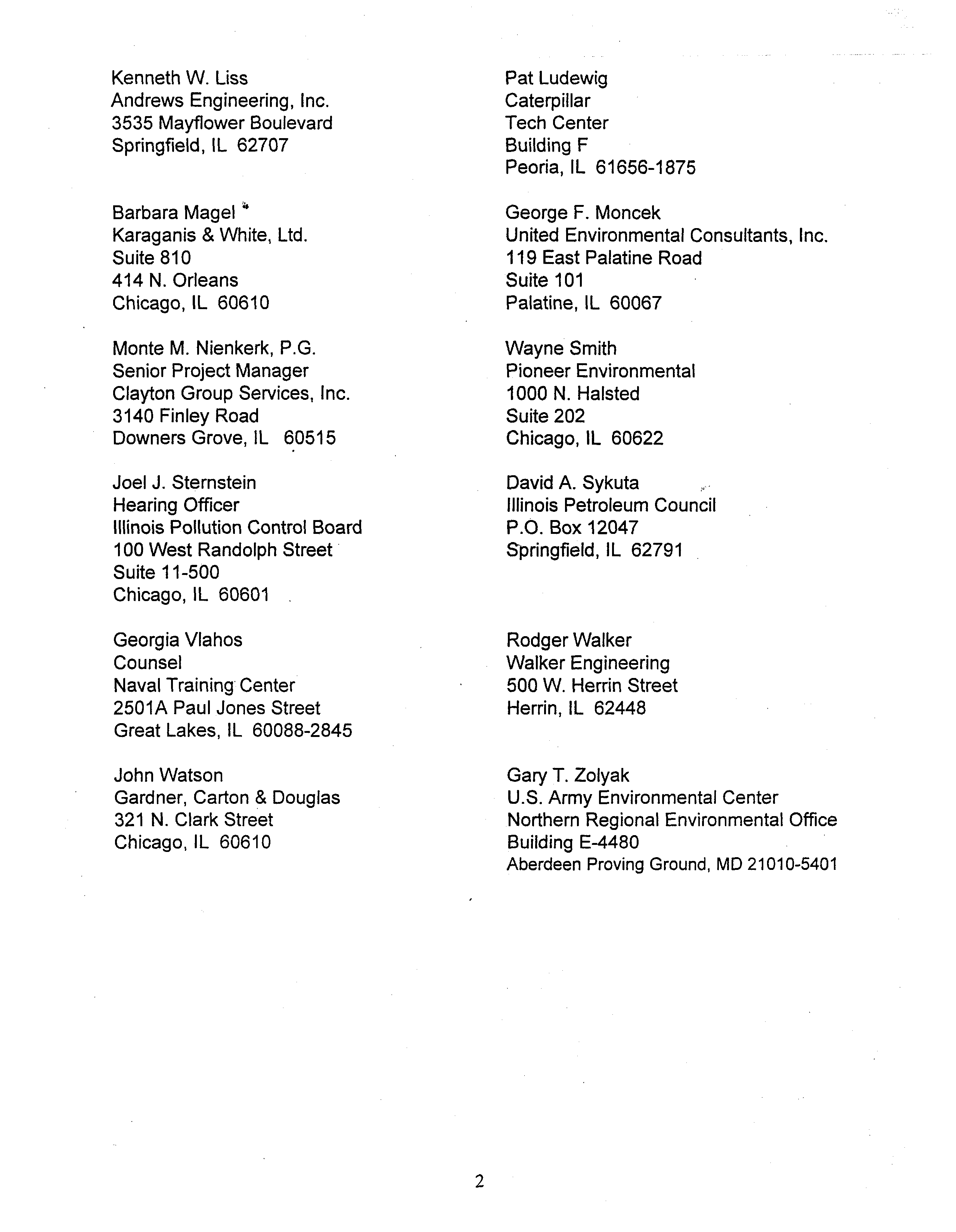 Kenneth W. Liss
Andrews Engineering, Inc.
3535 Mayflower Boulevard
Springfield, IL 62707

Barbara Magel
Karaganis & White, Ltd.
Suite 810
414 N. Orleans
Chicago, IL 60610

Monte M. Nienkerk, P.G.
Senior Project Manager
Clayton Group Services, Inc.
3140 Finley Road
Downers Grove, IL 60515

Joel J. Sternstein
Hearing Officer
Illinois Pollution Control Board
100 West Randolph Street
Suite 11-500
Chicago, IL 60601

Georgia Vlahos
Counsel
Naval Training Center
2501A Paul Jones Street
Great Lakes, IL 60088-2845

John Watson
Gardner, Carton & Douglas
321 N. Clark Street
Chicago, IL 60610

Pat Ludewig
Caterpillar
Tech Center
Building F
Peoria, IL 61656-1875

George F. Moncek
United Environmental Consultants, Inc.
119 East Palatine Road
Suite 101
Palatine, IL 60067

Wayne Smith
Pioneer Environmental
1000 N. Halsted
Suite 202
Chicago, IL 60622

David A. Sykuta
Illinois Petroleum Council
P.O. Box 12047
Springfield, IL 62791

Rodger Walker
Walker Engineering
500 W. Herrin Street
Herrin, IL 62448

Gary T. Zolyak
U.S. Army Environmental Center
Northern Regional Environmental Office
Building E-4480
Aberdeen Proving Ground, MD 21010-5401

2